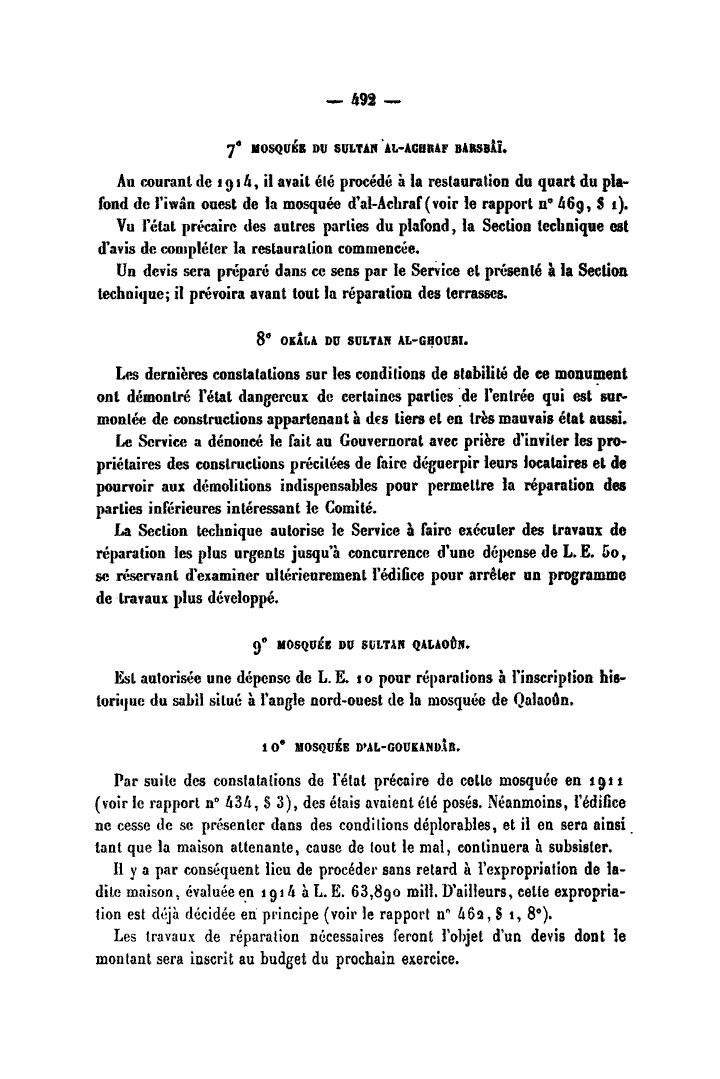 — 492 —

7° MOSQUÉE DU SULTAN AL-ACHRAF BARSBÂÎ.

Au courant de 1914, il avait été procédé à la restauration du quart du plafond de l'iwân ouest de la mosquée d'al-Achraf (voir le rapport n° 469, § 1).

Vu l'état précaire des autres parties du plafond, la Section technique est d'avis de compléter la restauration commencée.

Un devis sera préparé dans ce sens par le Service et présenté à la Section technique; il prévoira avant tout la réparation des terrasses.

8° OKÂLA DU SULTAN AL-GHOURI.

Les dernières constatations sur les conditions de stabilité de ce monument ont démontré l'état dangereux de certaines parties de l'entrée qui est surmontée de constructions appartenant à des tiers et en très mauvais état aussi.

Le Service a dénoncé le fait au Gouvernorat avec prière d'inviter les propriétaires des constructions précitées de faire déguerpir leurs locataires et de pourvoir aux démolitions indispensables pour permettre la réparation des parties inférieures intéressant le Comité.

La Section technique autorise le Service à faire exécuter des travaux de réparation les plus urgents jusqu'à concurrence d'une dépense de L. E. 50, se réservant d'examiner ultérieurement l'édifice pour arrêter un programme de travaux plus développé.

9° MOSQUÉE DU SULTAN QALAOÛN.

Est autorisée une dépense de L. E. 10 pour réparations à l'inscription historique du sabîl situé à l'angle nord-ouest de la mosquée de Qalaoûn.

10° MOSQUÉE D'AL-GOUKANDÂR.

Par suite des constatations de l'état précaire de cette mosquée en 1911 (voir le rapport n° 434, § 3), des étais avaient été posés. Néanmoins, l'édifice ne cesse de se présenter dans des conditions déplorables, et il en sera ainsi tant que la maison attenante, cause de tout le mal, continuera à subsister.

Il y a par conséquent lieu de procéder sans retard à l'expropriation de ladite maison, évaluée en 1914 à L. E. 63,890 mill. D'ailleurs, cette expropriation est déjà décidée en principe (voir le rapport n° 462, § 1, 8°).

Les travaux de réparation nécessaires feront l'objet d'un devis dont le montant sera inscrit au budget du prochain exercice.